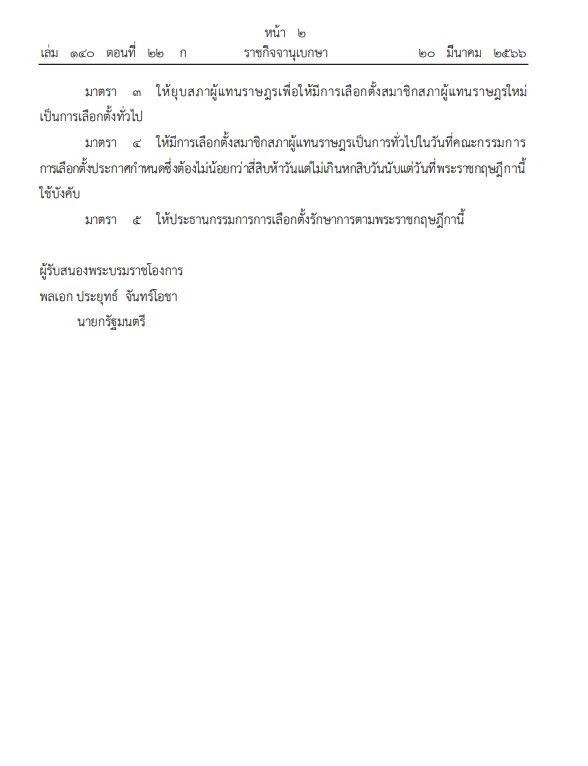 หน้า ๒
เล่ม ๑๔๐ ตอนที่ ๒๒ ก ราชกิจจานุเบกษา ๒๐ มีนาคม ๒๕๖๖

มาตรา ๓ ให้ยุบสภาผู้แทนราษฎรเพื่อให้มีการเลือกตั้งสมาชิกสภาผู้แทนราษฎรใหม่เป็นการเลือกตั้งทั่วไป

มาตรา ๔ ให้มีการเลือกตั้งสมาชิกสภาผู้แทนราษฎรเป็นการทั่วไปในวันที่คณะกรรมการการเลือกตั้งประกาศกำหนดซึ่งต้องไม่น้อยกว่าสี่สิบห้าวันแต่ไม่เกินหกสิบวันนับแต่วันที่พระราชกฤษฎีกานี้ใช้บังคับ

มาตรา ๕ ให้ประธานกรรมการการเลือกตั้งรักษาการตามพระราชกฤษฎีกานี้

ผู้รับสนองพระบรมราชโองการ
พลเอก ประยุทธ์ จันทร์โอชา
นายกรัฐมนตรี